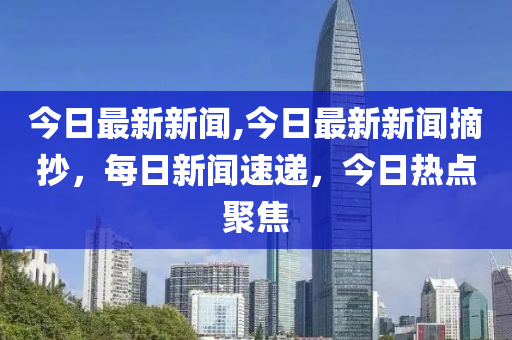 今日最新新闻,今日最新新闻摘抄，每日新闻速递，今日热点聚焦